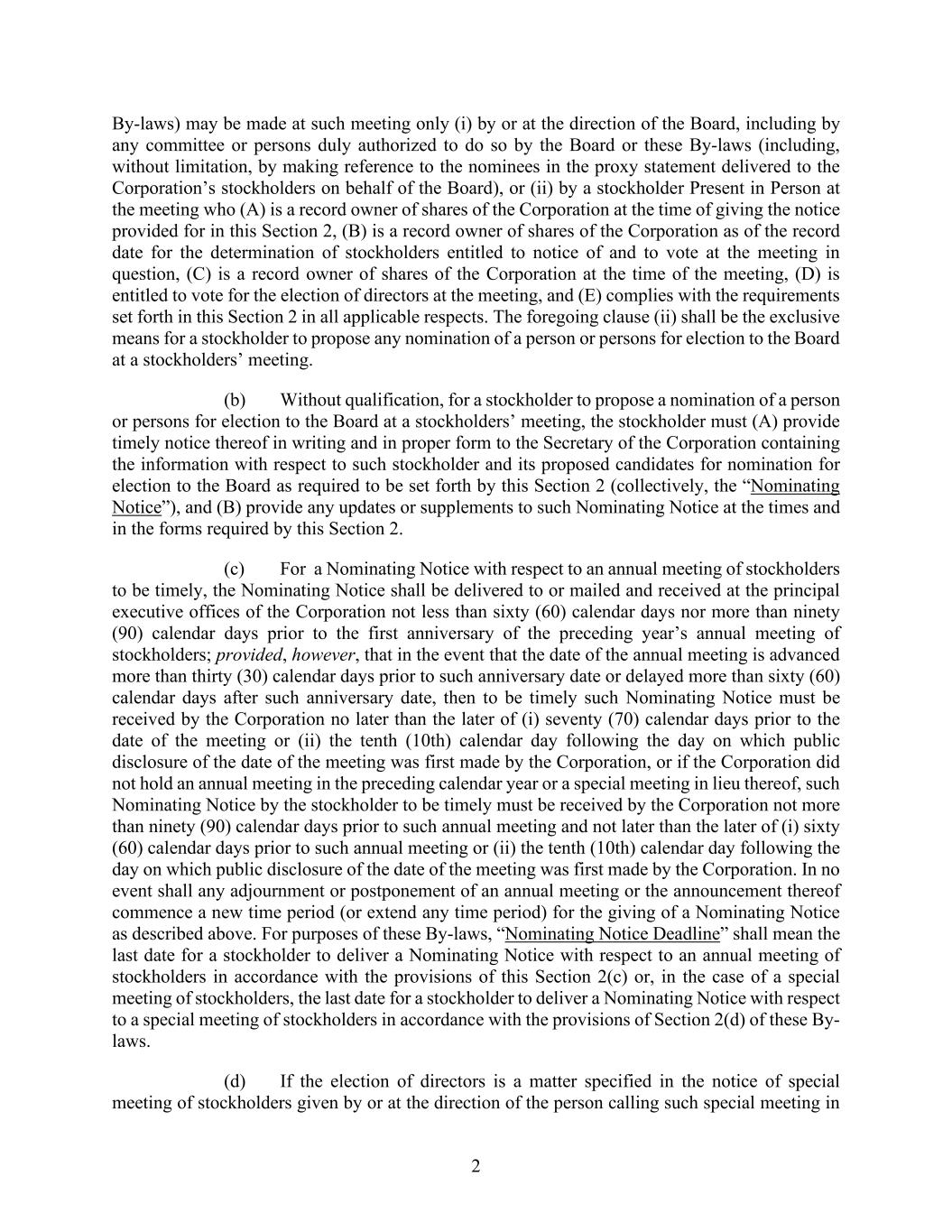 By-laws) may be made at such meeting only (i) by or at the direction of the Board, including by any committee or persons duly authorized to do so by the Board or these By-laws (including, without limitation, by making reference to the nominees in the proxy statement delivered to the Corporation's stockholders on behalf of the Board), or (ii) by a stockholder Present in Person at the meeting who (A) is a record owner of shares of the Corporation at the time of giving the notice provided for in this Section 2, (B) is a record owner of shares of the Corporation as of the record date for the determination of stockholders entitled to notice of and to vote at the meeting in question, (C) is a record owner of shares of the Corporation at the time of the meeting, (D) is entitled to vote for the election of directors at the meeting, and (E) complies with the requirements set forth in this Section 2 in all applicable respects. The foregoing clause (ii) shall be the exclusive means for a stockholder to propose any nomination of a person or persons for election to the Board at a stockholders' meeting.

(b) Without qualification, for a stockholder to propose a nomination of a person or persons for election to the Board at a stockholders' meeting, the stockholder must (A) provide timely notice thereof in writing and in proper form to the Secretary of the Corporation containing the information with respect to such stockholder and its proposed candidates for nomination for election to the Board as required to be set forth by this Section 2 (collectively, the "Nominating Notice"), and (B) provide any updates or supplements to such Nominating Notice at the times and in the forms required by this Section 2.

(c) For a Nominating Notice with respect to an annual meeting of stockholders to be timely, the Nominating Notice shall be delivered to or mailed and received at the principal executive offices of the Corporation not less than sixty (60) calendar days nor more than ninety (90) calendar days prior to the first anniversary of the preceding year's annual meeting of stockholders; provided, however, that in the event that the date of the annual meeting is advanced more than thirty (30) calendar days prior to such anniversary date or delayed more than sixty (60) calendar days after such anniversary date, then to be timely such Nominating Notice must be received by the Corporation no later than the later of (i) seventy (70) calendar days prior to the date of the meeting or (ii) the tenth (10th) calendar day following the day on which public disclosure of the date of the meeting was first made by the Corporation, or if the Corporation did not hold an annual meeting in the preceding calendar year or a special meeting in lieu thereof, such Nominating Notice by the stockholder to be timely must be received by the Corporation not more than ninety (90) calendar days prior to such annual meeting and not later than the later of (i) sixty (60) calendar days prior to such annual meeting or (ii) the tenth (10th) calendar day following the day on which public disclosure of the date of the meeting was first made by the Corporation. In no event shall any adjournment or postponement of an annual meeting or the announcement thereof commence a new time period (or extend any time period) for the giving of a Nominating Notice as described above. For purposes of these By-laws, "Nominating Notice Deadline" shall mean the last date for a stockholder to deliver a Nominating Notice with respect to an annual meeting of stockholders in accordance with the provisions of this Section 2(c) or, in the case of a special meeting of stockholders, the last date for a stockholder to deliver a Nominating Notice with respect to a special meeting of stockholders in accordance with the provisions of Section 2(d) of these By-laws.

(d) If the election of directors is a matter specified in the notice of special meeting of stockholders given by or at the direction of the person calling such special meeting in

2